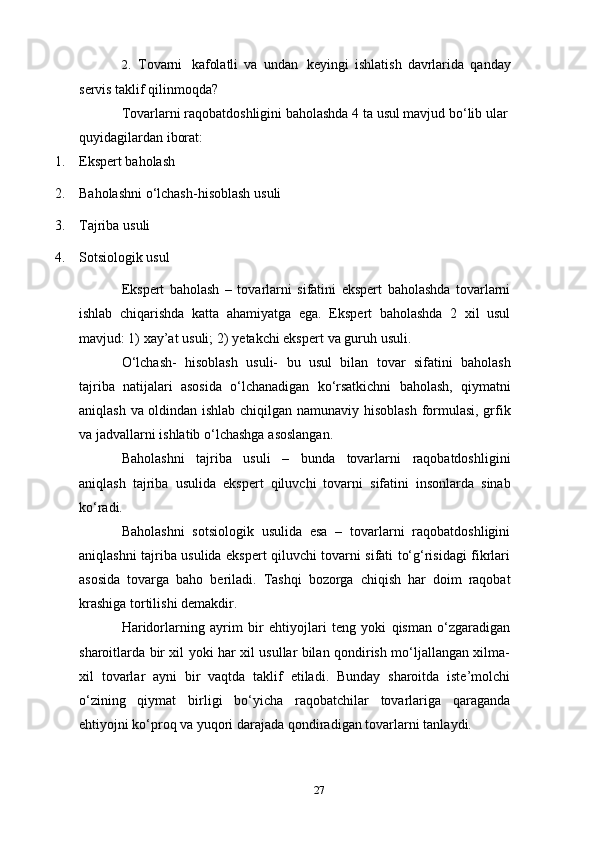 2. Tovarni kafolatli va undan keyingi ishlatish davrlarida qanday servis taklif qilinmoqda?

Tovarlarni raqobatdoshligini baholashda 4 ta usul mavjud bo‘lib ular quyidagilardan iborat:

1. Ekspert baholash

2. Baholashni o‘lchash-hisoblash usuli

3. Tajriba usuli

4. Sotsiologik usul

Ekspert baholash – tovarlarni sifatini ekspert baholashda tovarlarni ishlab chiqarishda katta ahamiyatga ega. Ekspert baholashda 2 xil usul mavjud: 1) xay’at usuli; 2) yetakchi ekspert va guruh usuli.

O‘lchash- hisoblash usuli- bu usul bilan tovar sifatini baholash tajriba natijalari asosida o‘lchanadigan ko‘rsatkichni baholash, qiymatni aniqlash va oldindan ishlab chiqilgan namunaviy hisoblash formulasi, grfik va jadvallarni ishlatib o‘lchashga asoslangan.

Baholashni tajriba usuli – bunda tovarlarni raqobatdoshligini aniqlash tajriba usulida ekspert qiluvchi tovarni sifatini insonlarda sinab ko‘radi.

Baholashni sotsiologik usulida esa – tovarlarni raqobatdoshligini aniqlashni tajriba usulida ekspert qiluvchi tovarni sifati to‘g‘risidagi fikrlari asosida tovarga baho beriladi. Tashqi bozorga chiqish har doim raqobat krashiga tortilishi demakdir.

Haridorlarning ayrim bir ehtiyojlari teng yoki qisman o‘zgaradigan sharoitlarda bir xil yoki har xil usullar bilan qondirish mo‘ljallangan xilma-xil tovarlar ayni bir vaqtda taklif etiladi. Bunday sharoitda iste’molchi o‘zining qiymat birligi bo‘yicha raqobatchilar tovarlariga qaraganda ehtiyojni ko‘proq va yuqori darajada qondiradigan tovarlarni tanlaydi.

27